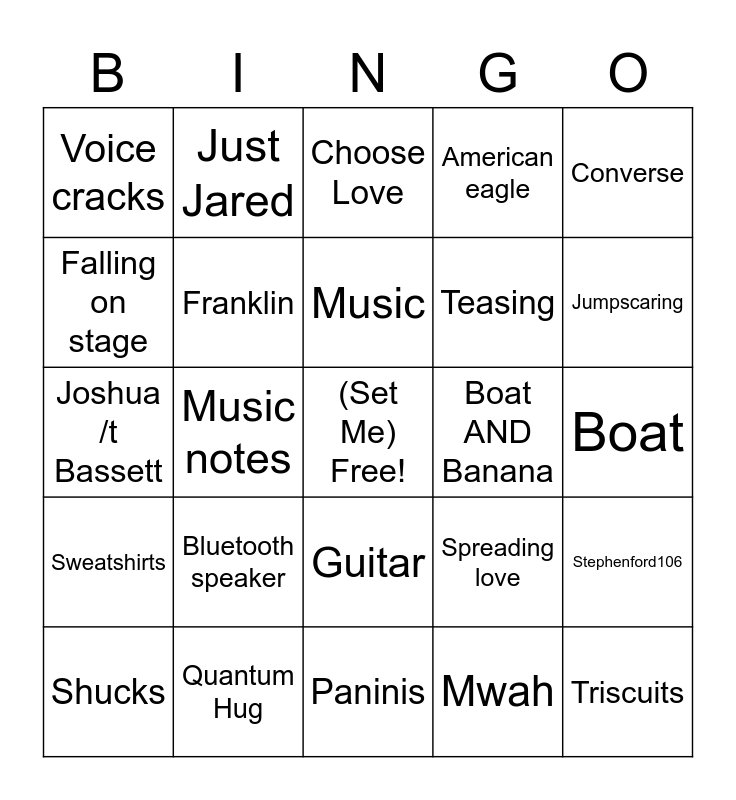 | B | I | N | G | O |
|---|---|---|---|---|
| Voice cracks | Just Jared | Choose Love | American eagle | Converse |
| Falling on stage | Franklin | Music | Teasing | Jumpscaring |
| Joshua /t Bassett | Music notes | (Set Me) Free! | Boat AND Banana | Boat |
| Sweatshirts | Bluetooth speaker | Guitar | Spreading love | Stephenford106 |
| Shucks | Quantum Hug | Paninis | Mwah | Triscuits |